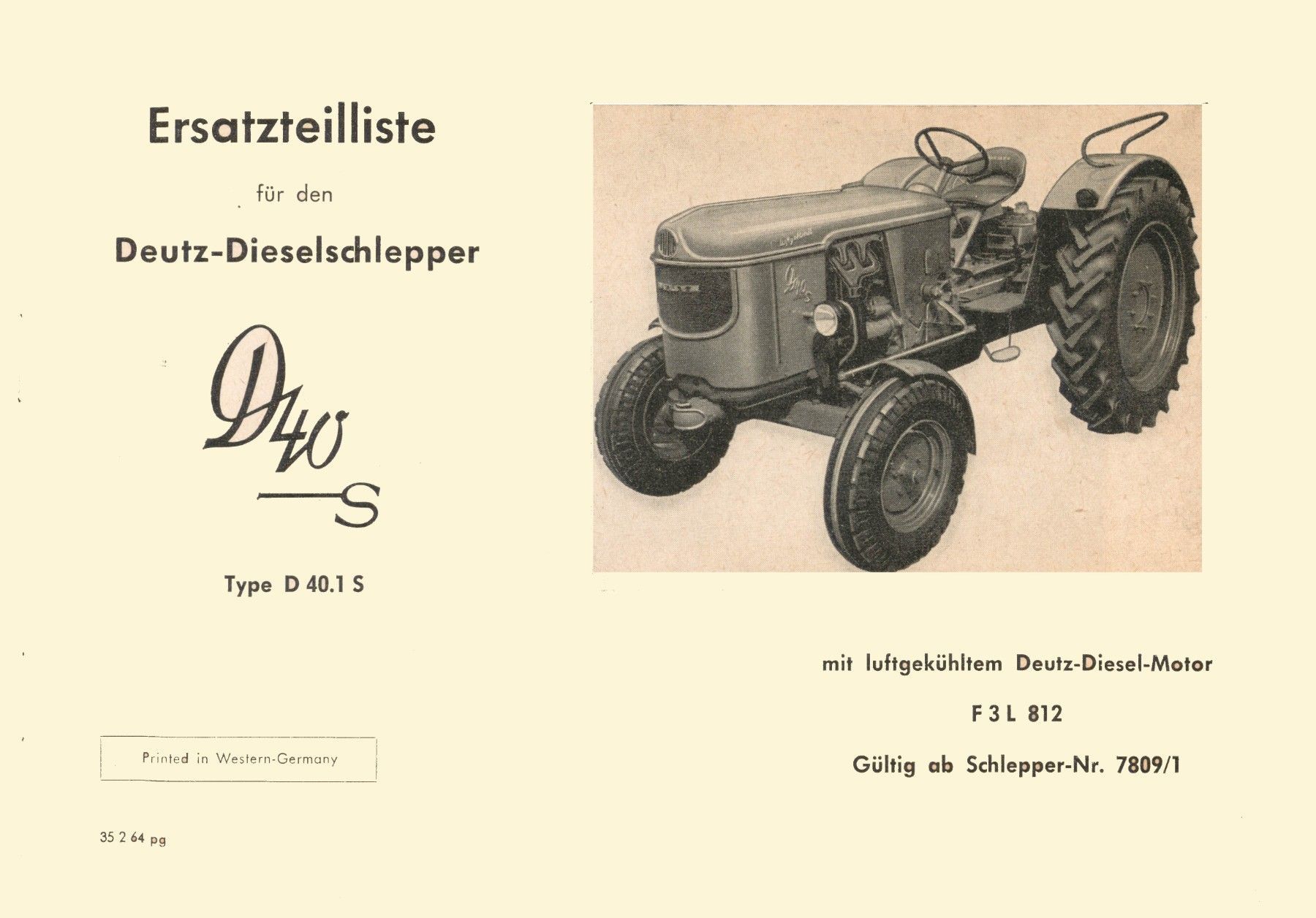 Ersatzteilliste

für den

Deutz-Dieselschlepper

D40
S

Type D 40.1 S

Printed in Western-Germany

35 2 64 pg

mit luftgekühltem Deutz-Diesel-Motor

F 3 L 812

Gültig ab Schlepper-Nr. 7809/1